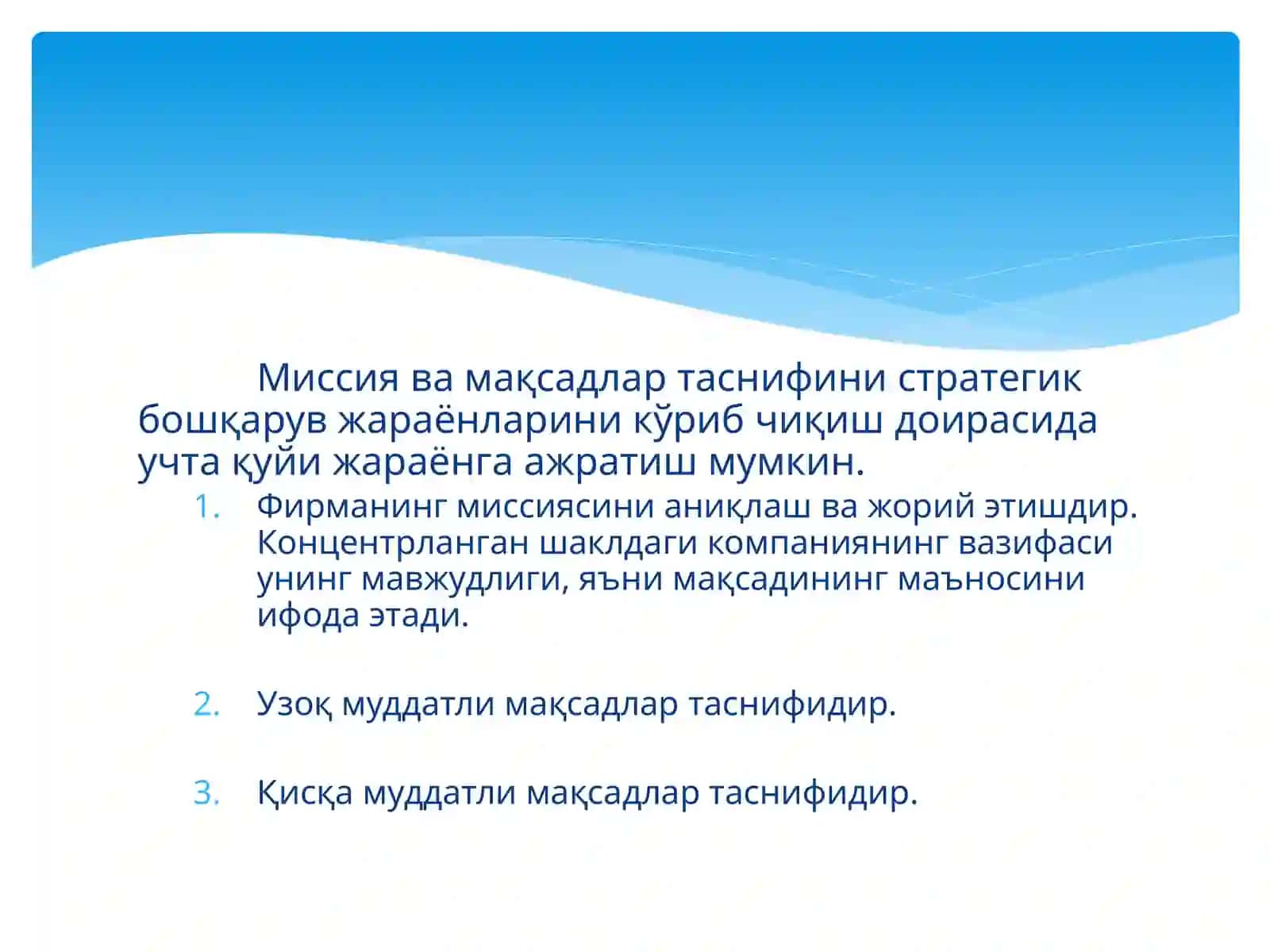 Миссия ва мақсадлар таснифини стратегик бошқарув жараёнларини кўриб чиқиш доирасида учта қуйи жараёнга ажратиш мумкин.

1. Фирманинг миссиясини аниқлаш ва жорий этишдир. Концентрланган шаклдаги компаниянинг вазифаси унинг мавжудлиги, яъни мақсадининг маъносини ифода этади.

2. Узоқ муддатли мақсадлар таснифидир.

3. Қисқа муддатли мақсадлар таснифидир.